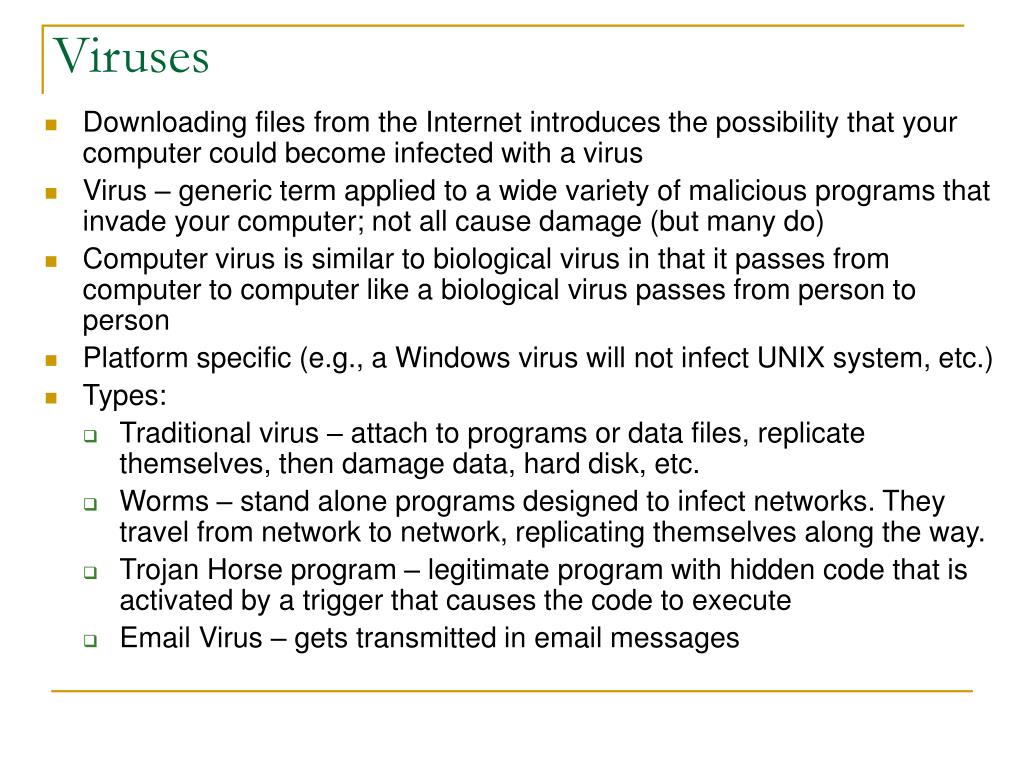 Viruses

Downloading files from the Internet introduces the possibility that your computer could become infected with a virus

Virus – generic term applied to a wide variety of malicious programs that invade your computer; not all cause damage (but many do)

Computer virus is similar to biological virus in that it passes from computer to computer like a biological virus passes from person to person

Platform specific (e.g., a Windows virus will not infect UNIX system, etc.)

Types:

Traditional virus – attach to programs or data files, replicate themselves, then damage data, hard disk, etc.

Worms – stand alone programs designed to infect networks. They travel from network to network, replicating themselves along the way.

Trojan Horse program – legitimate program with hidden code that is activated by a trigger that causes the code to execute

Email Virus – gets transmitted in email messages